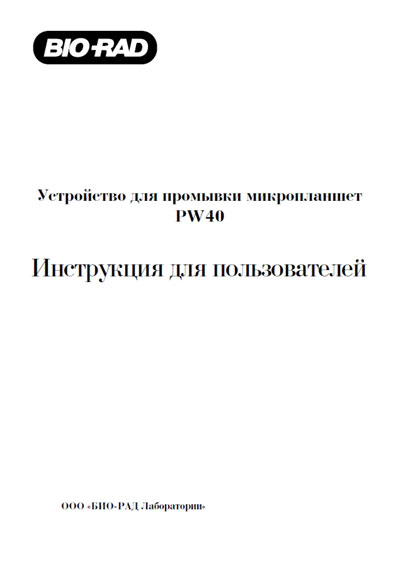 BIO-RAD

Устройство для промывки микропланшет
PW40

Инструкция для пользователей

ООО «БИО-РАД Лаборатории»